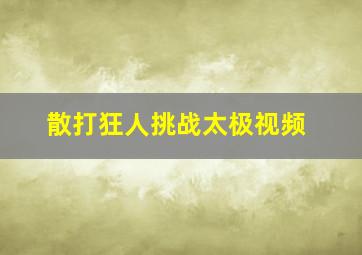 散打狂人挑战太极视频